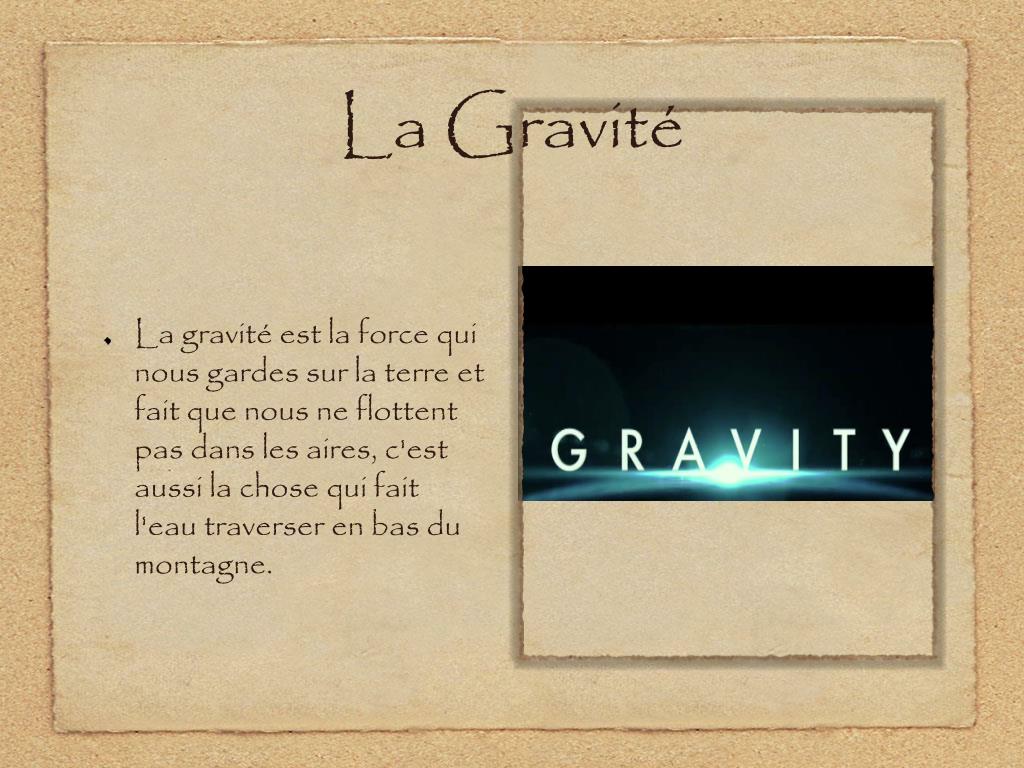 La Gravité

• La gravité est la force qui nous gardes sur la terre et fait que nous ne flottent pas dans les aires, c'est aussi la chose qui fait l'eau traverser en bas du montagne.

GRAVITY